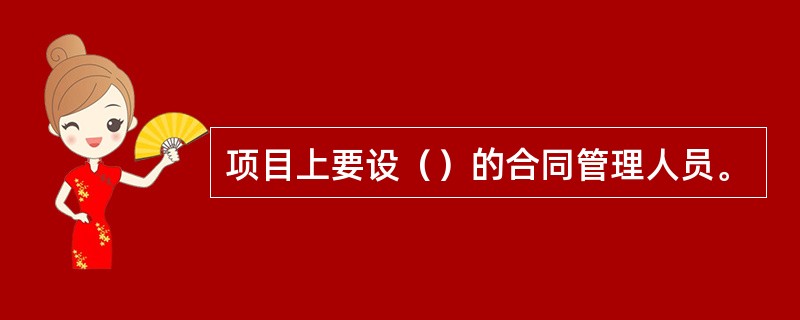 项目上要设（）的合同管理人员。